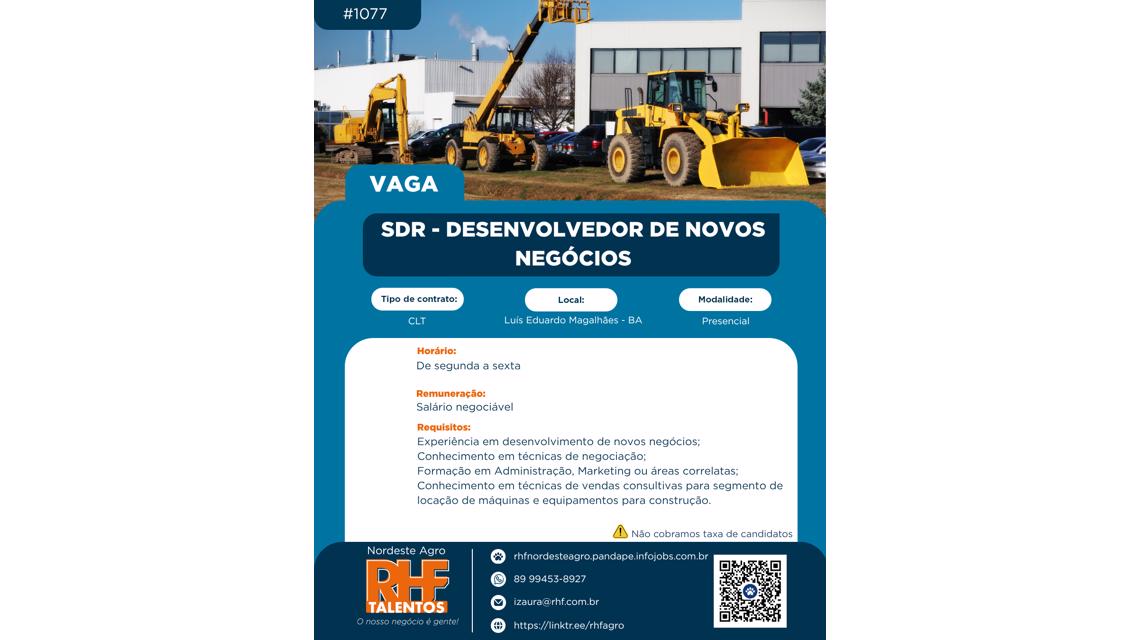 #1077

VAGA

SDR - DESENVOLVEDOR DE NOVOS NEGÓCIOS

Tipo de contrato:
CLT

Local:
Luís Eduardo Magalhães - BA

Modalidade:
Presencial

Horário:
De segunda a sexta

Remuneração:
Salário negociável

Requisitos:
Experiência em desenvolvimento de novos negócios;
Conhecimento em técnicas de negociação;
Formação em Administração, Marketing ou áreas correlatas;
Conhecimento em técnicas de vendas consultivas para segmento de locação de máquinas e equipamentos para construção.

Não cobramos taxa de candidatos

Nordeste Agro
RHF
TALENTOS
O nosso negócio é gente!

rhfnordesteagro.pandape.infojobs.com.br
89 99453-8927
izaura@rhf.com.br
https://linktr.ee/rhfagro